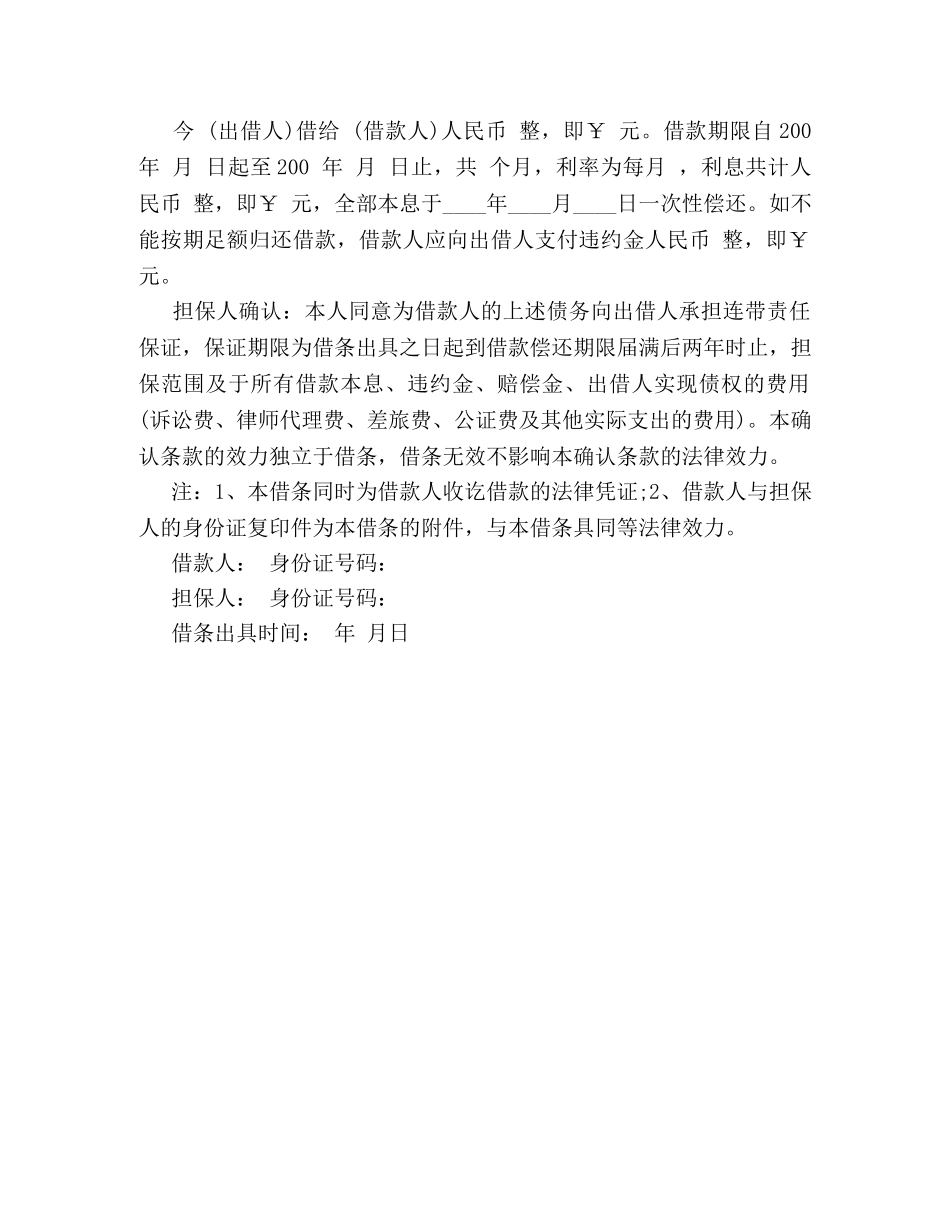 今 (出借人)借给 (借款人)人民币 整，即￥ 元。借款期限自200 年 月 日起至200 年 月 日止，共 个月，利率为每月 ，利息共计人民币 整，即￥ 元，全部本息于____年____月____日一次性偿还。如不能按期足额归还借款，借款人应向出借人支付违约金人民币 整，即￥ 元。

担保人确认：本人同意为借款人的上述债务向出借人承担连带责任保证，保证期限为借条出具之日起到借款偿还期限届满后两年时止，担保范围及于所有借款本息、违约金、赔偿金、出借人实现债权的费用(诉讼费、律师代理费、差旅费、公证费及其他实际支出的费用)。本确认条款的效力独立于借条，借条无效不影响本确认条款的法律效力。

注：1、本借条同时为借款人收讫借款的法律凭证;2、借款人与担保人的身份证复印件为本借条的附件，与本借条具同等法律效力。

借款人： 身份证号码：

担保人： 身份证号码：

借条出具时间： 年 月日